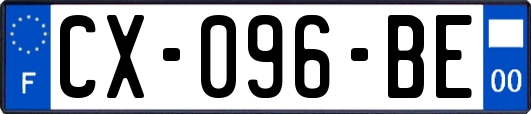 F
CX-096-BE
00